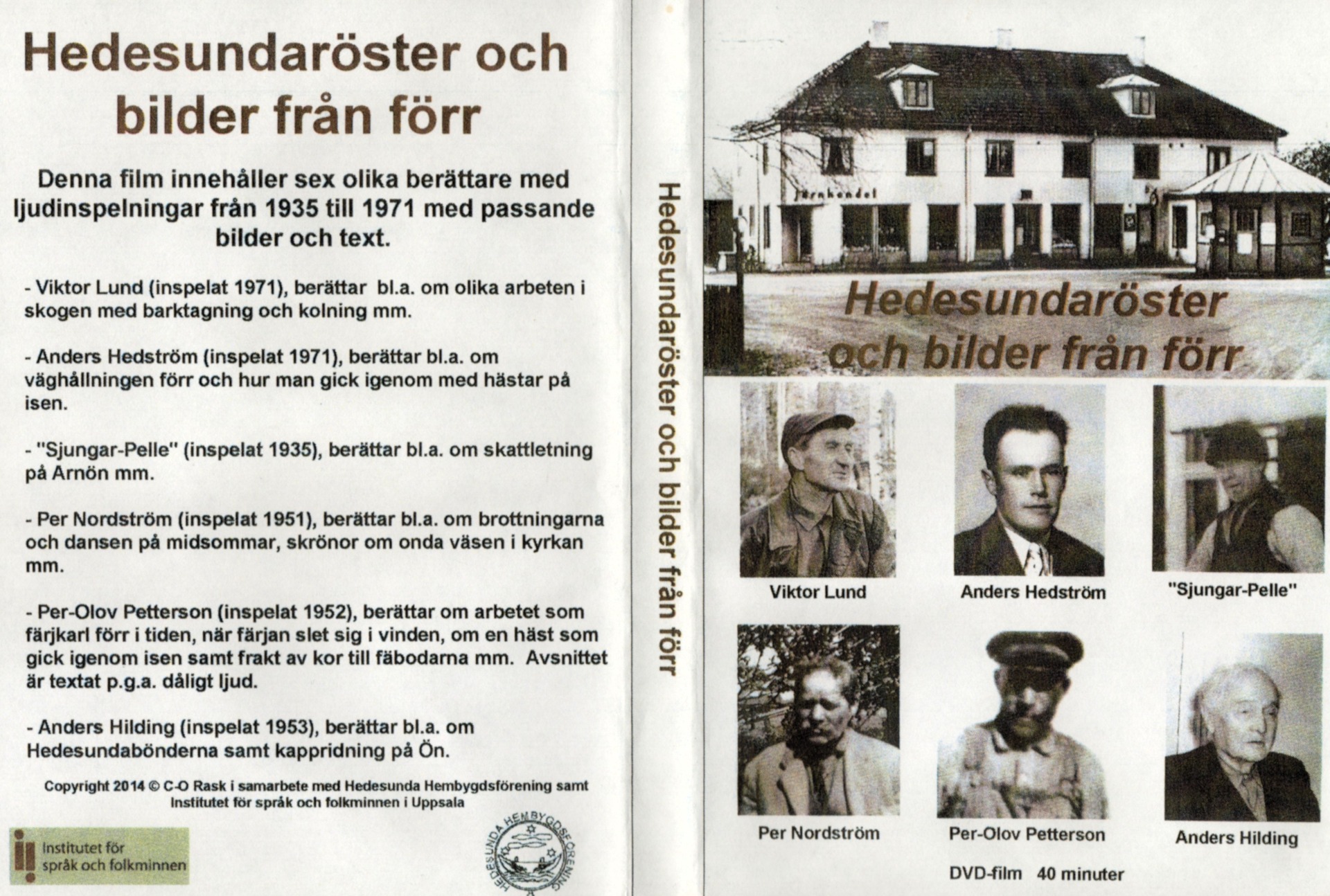 Hedesundaröster och bilder från förr

Denna film innehåller sex olika berättare med ljudinspelningar från 1935 till 1971 med passande bilder och text.

- Viktor Lund (inspelat 1971), berättar bl.a. om olika arbeten i skogen med barktagning och kolning mm.

- Anders Hedström (inspelat 1971), berättar bl.a. om väghållningen förr och hur man gick igenom med hästar på isen.

- "Sjungar-Pelle" (inspelat 1935), berättar bl.a. om skattletning på Arnön mm.

- Per Nordström (inspelat 1951), berättar bl.a. om brottningarna och dansen på midsommar, skrönor om onda väsen i kyrkan mm.

- Per-Olov Petterson (inspelat 1952), berättar om arbetet som färjkarl förr i tiden, när färjan slet sig i vinden, om en häst som gick igenom isen samt frakt av kor till fäbodarna mm. Avsnittet är textat p.g.a. dåligt ljud.

- Anders Hilding (inspelat 1953), berättar bl.a. om Hedesundabönderna samt kappridning på Ön.

Copyright 2014 © C-O Rask i samarbete med Hedesunda Hembygdsförening samt Institutet för språk och folkminnen i Uppsala

Institutet för språk och folkminnen

HEDESUNDA HEMBYGDSFÖRENING

Hedesundaröster och bilder från förr

Järnhandel

Hedesundaröster och bilder från förr

Viktor Lund

Anders Hedström

"Sjungar-Pelle"

Per Nordström

Per-Olov Petterson

Anders Hilding

DVD-film 40 minuter